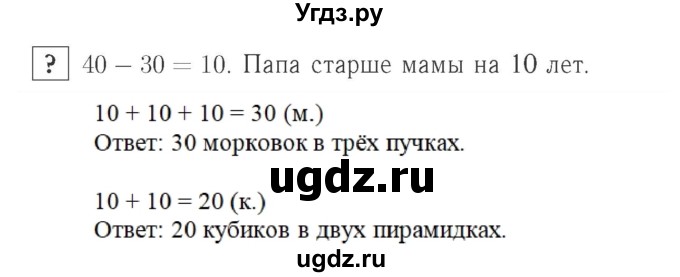 Угдз.ру

? $40 - 30 = 10$. Папа старше мамы на 10 лет.

$10 + 10 + 10 = 30$ (м.)
Ответ: 30 морковок в трёх пучках.

ugdz.ru

$10 + 10 = 20$ (к.)
Ответ: 20 кубиков в двух пирамидках.

ugdz.ru